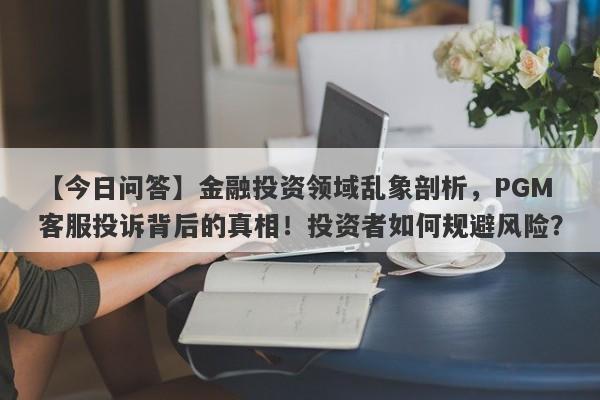 【今日问答】金融投资领域乱象剖析，PGM客服投诉背后的真相！投资者如何规避风险？